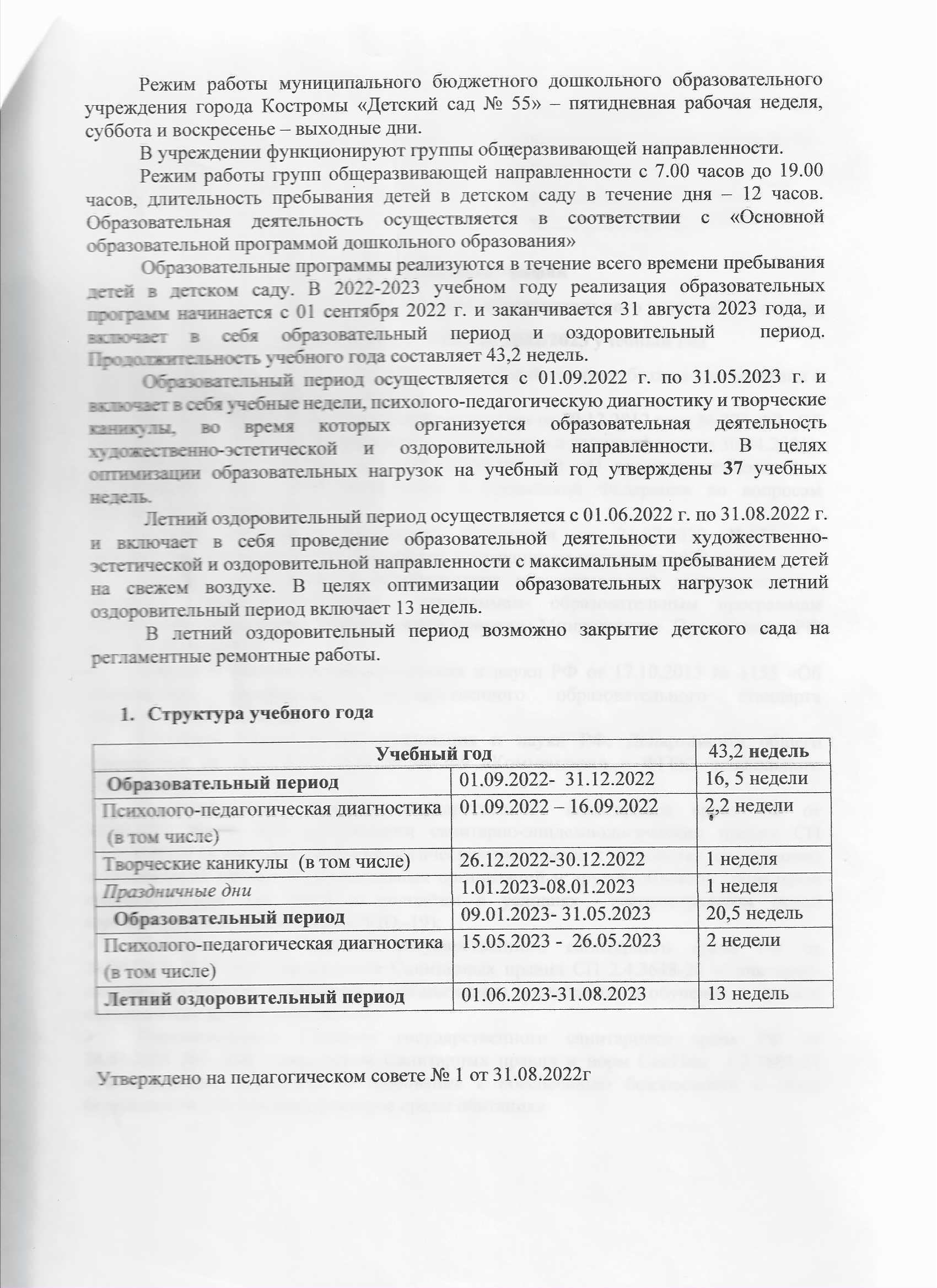 Режим работы муниципального бюджетного дошкольного образовательного учреждения города Костромы «Детский сад № 55» – пятидневная рабочая неделя, суббота и воскресенье – выходные дни.

В учреждении функционируют группы общеразвивающей направленности.

Режим работы групп общеразвивающей направленности с 7.00 часов до 19.00 часов, длительность пребывания детей в детском саду в течение дня – 12 часов. Образовательная деятельность осуществляется в соответствии с «Основной образовательной программой дошкольного образования»

Образовательные программы реализуются в течение всего времени пребывания детей в детском саду. В 2022-2023 учебном году реализация образовательных программ начинается с 01 сентября 2022 г. и заканчивается 31 августа 2023 года, и включает в себя образовательный период и оздоровительный период. Продолжительность учебного года составляет 43,2 недель.

Образовательный период осуществляется с 01.09.2022 г. по 31.05.2023 г. и включает в себя учебные недели, психолого-педагогическую диагностику и творческие каникулы, во время которых организуется образовательная деятельность художественно-эстетической и оздоровительной направленности. В целях оптимизации образовательных нагрузок на учебный год утверждены 37 учебных недель.

Летний оздоровительный период осуществляется с 01.06.2022 г. по 31.08.2022 г. и включает в себя проведение образовательной деятельности художественно-эстетической и оздоровительной направленности с максимальным пребыванием детей на свежем воздухе. В целях оптимизации образовательных нагрузок летний оздоровительный период включает 13 недель.

В летний оздоровительный период возможно закрытие детского сада на регламентные ремонтные работы.

1. Структура учебного года

| Учебный год | | 43,2 недель |
|---|---|---|
| Образовательный период | 01.09.2022- 31.12.2022 | 16, 5 недели |
| Психолого-педагогическая диагностика (в том числе) | 01.09.2022 – 16.09.2022 | 2,2 недели |
| Творческие каникулы (в том числе) | 26.12.2022-30.12.2022 | 1 неделя |
| Праздничные дни | 1.01.2023-08.01.2023 | 1 неделя |
| Образовательный период | 09.01.2023- 31.05.2023 | 20,5 недель |
| Психолого-педагогическая диагностика (в том числе) | 15.05.2023 - 26.05.2023 | 2 недели |
| Летний оздоровительный период | 01.06.2023-31.08.2023 | 13 недель |

Утверждено на педагогическом совете № 1 от 31.08.2022г